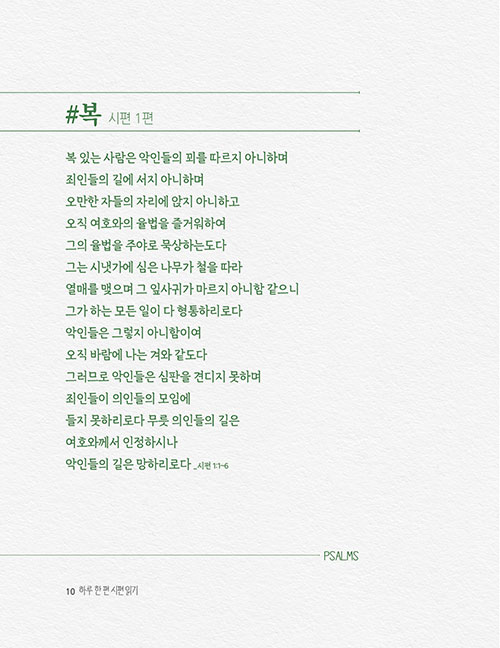 #복 시편 1편

복 있는 사람은 악인들의 꾀를 따르지 아니하며
죄인들의 길에 서지 아니하며
오만한 자들의 자리에 앉지 아니하고
오직 여호와의 율법을 즐거워하여
그의 율법을 주야로 묵상하는도다
그는 시냇가에 심은 나무가 철을 따라
열매를 맺으며 그 잎사귀가 마르지 아니함 같으니
그가 하는 모든 일이 다 형통하리로다
악인들은 그렇지 아니함이여
오직 바람에 나는 겨와 같도다
그러므로 악인들은 심판을 견디지 못하며
죄인들이 의인들의 모임에
들지 못하리로다 무릇 의인들의 길은
여호와께서 인정하시나
악인들의 길은 망하리로다 _시편 1:1~6

PSALMS

10 하루 한 편 시편읽기